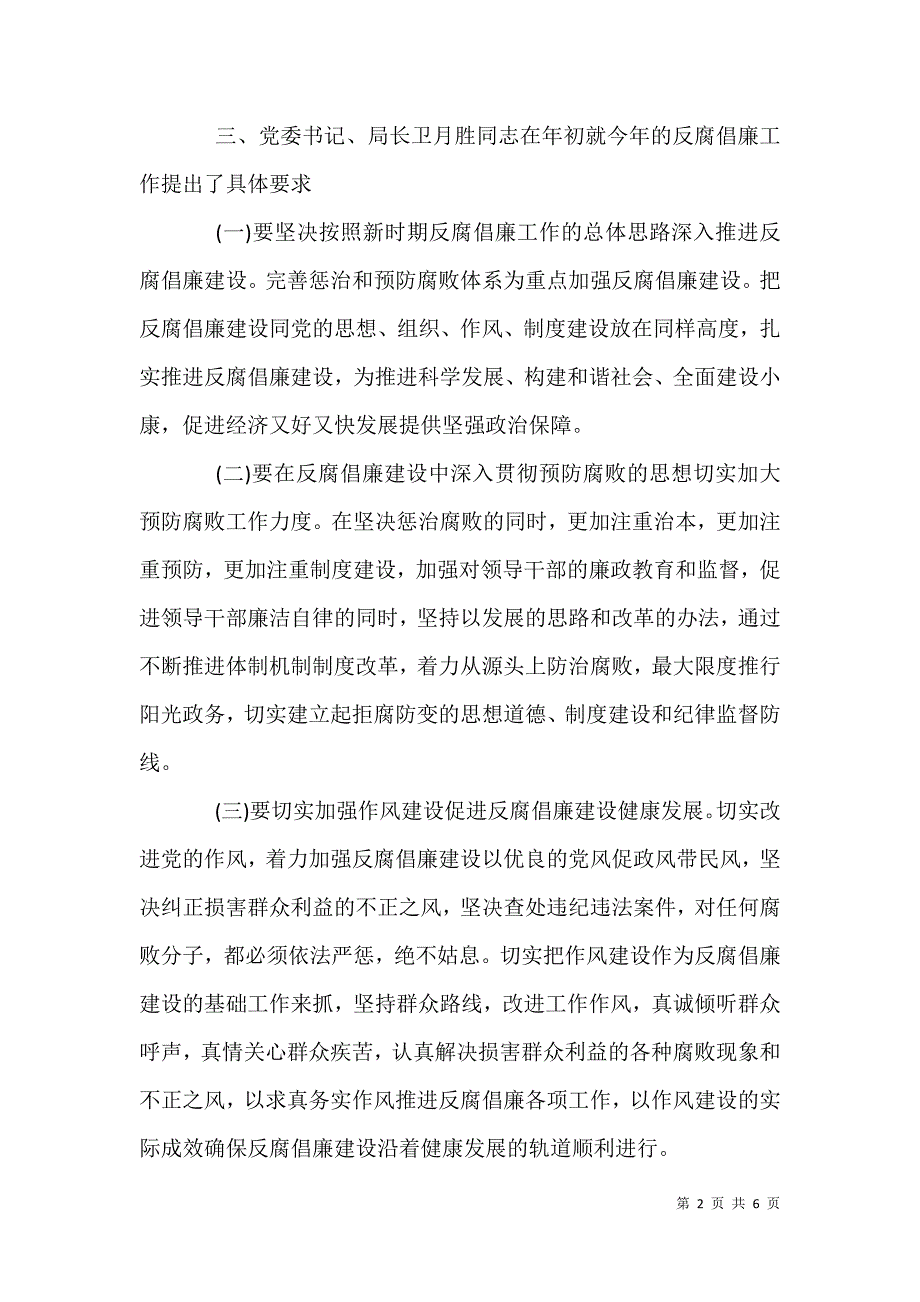 三、党委书记、局长卫月胜同志在年初就今年的反腐倡廉工作提出了具体要求

(一)要坚决按照新时期反腐倡廉工作的总体思路深入推进反腐倡廉建设。完善惩治和预防腐败体系为重点加强反腐倡廉建设。把反腐倡廉建设同党的思想、组织、作风、制度建设放在同样高度，扎实推进反腐倡廉建设，为推进科学发展、构建和谐社会、全面建设小康，促进经济又好又快发展提供坚强政治保障。

(二)要在反腐倡廉建设中深入贯彻预防腐败的思想切实加大预防腐败工作力度。在坚决惩治腐败的同时，更加注重治本，更加注重预防，更加注重制度建设，加强对领导干部的廉政教育和监督，促进领导干部廉洁自律的同时，坚持以发展的思路和改革的办法，通过不断推进体制机制制度改革，着力从源头上防治腐败，最大限度推行阳光政务，切实建立起拒腐防变的思想道德、制度建设和纪律监督防线。

(三)要切实加强作风建设促进反腐倡廉建设健康发展。切实改进党的作风，着力加强反腐倡廉建设以优良的党风促政风带民风，坚决纠正损害群众利益的不正之风，坚决查处违纪违法案件，对任何腐败分子，都必须依法严惩，绝不姑息。切实把作风建设作为反腐倡廉建设的基础工作来抓，坚持群众路线，改进工作作风，真诚倾听群众呼声，真情关心群众疾苦，认真解决损害群众利益的各种腐败现象和不正之风，以求真务实作风推进反腐倡廉各项工作，以作风建设的实际成效确保反腐倡廉建设沿着健康发展的轨道顺利进行。

第 2 页 共 6 页